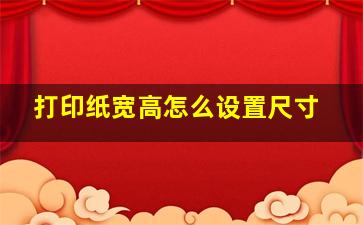 打印纸宽高怎么设置尺寸